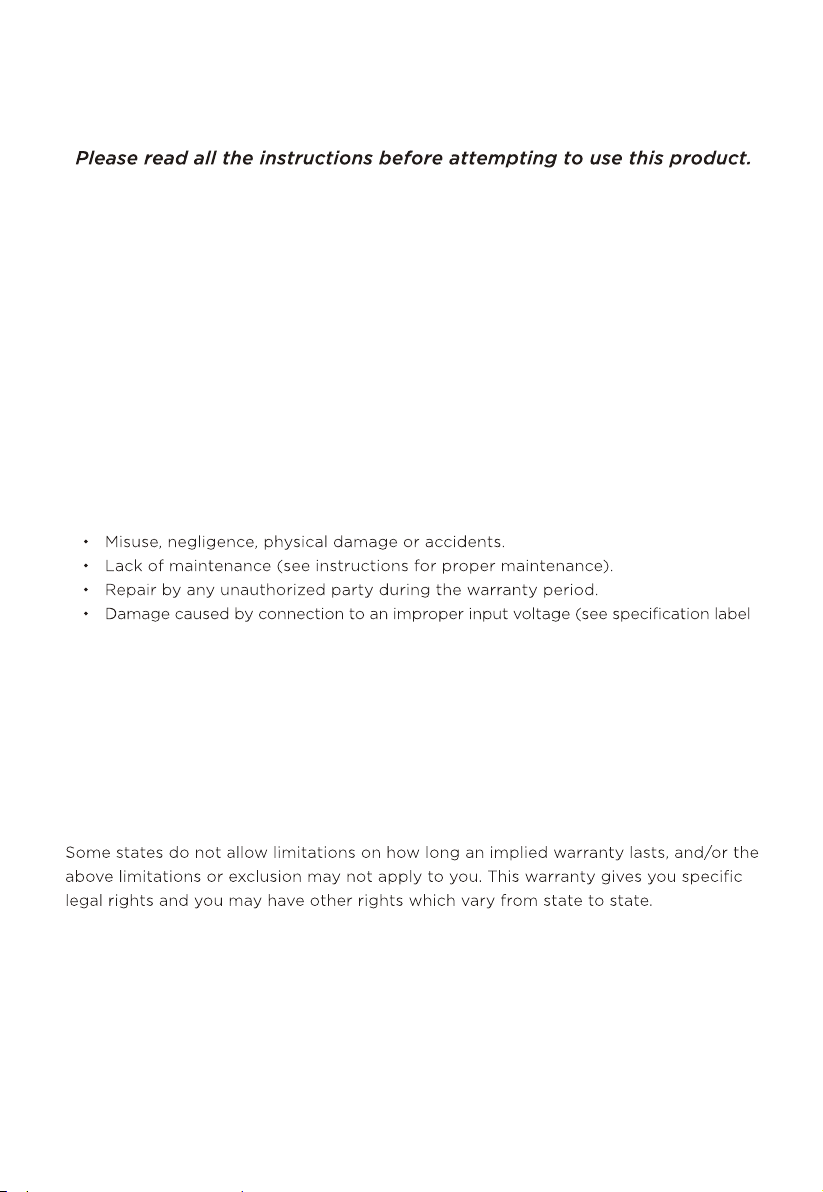 Please read all the instructions before attempting to use this product.

• Misuse, negligence, physical damage or accidents.
• Lack of maintenance (see instructions for proper maintenance).
• Repair by any unauthorized party during the warranty period.
• Damage caused by connection to an improper input voltage (see specification label

Some states do not allow limitations on how long an implied warranty lasts, and/or the above limitations or exclusion may not apply to you. This warranty gives you specific legal rights and you may have other rights which vary from state to state.